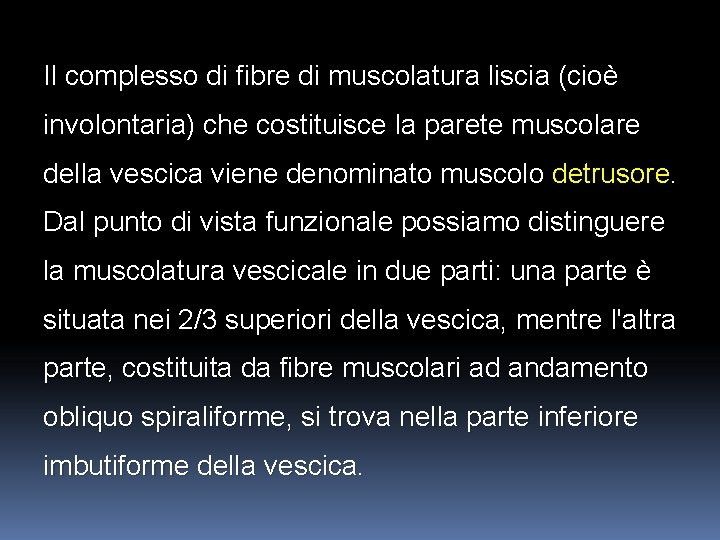 Il complesso di fibre di muscolatura liscia (cioè involontaria) che costituisce la parete muscolare della vescica viene denominato muscolo detrusore. Dal punto di vista funzionale possiamo distinguere la muscolatura vescicale in due parti: una parte è situata nei 2/3 superiori della vescica, mentre l'altra parte, costituita da fibre muscolari ad andamento obliquo spiraliforme, si trova nella parte inferiore imbutiforme della vescica.